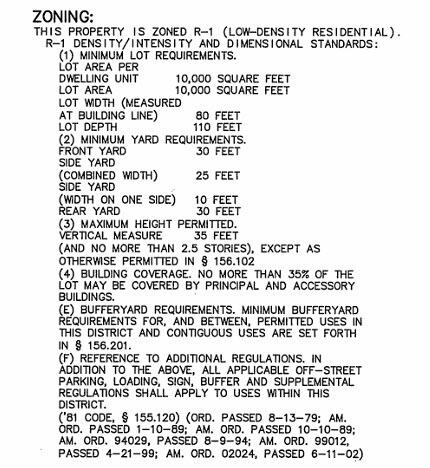 ZONING:
THIS PROPERTY IS ZONED R-1 (LOW-DENSITY RESIDENTIAL).
R-1 DENSITY/INTENSITY AND DIMENSIONAL STANDARDS:
(1) MINIMUM LOT REQUIREMENTS.
LOT AREA PER
DWELLING UNIT 10,000 SQUARE FEET
LOT AREA 10,000 SQUARE FEET
LOT WIDTH (MEASURED
AT BUILDING LINE) 80 FEET
LOT DEPTH 110 FEET
(2) MINIMUM YARD REQUIREMENTS.
FRONT YARD 30 FEET
SIDE YARD
(COMBINED WIDTH) 25 FEET
SIDE YARD
(WIDTH ON ONE SIDE) 10 FEET
REAR YARD 30 FEET
(3) MAXIMUM HEIGHT PERMITTED.
VERTICAL MEASURE 35 FEET
(AND NO MORE THAN 2.5 STORIES), EXCEPT AS OTHERWISE PERMITTED IN § 156.102
(4) BUILDING COVERAGE. NO MORE THAN 35% OF THE LOT MAY BE COVERED BY PRINCIPAL AND ACCESSORY BUILDINGS.
(E) BUFFERYARD REQUIREMENTS. MINIMUM BUFFERYARD REQUIREMENTS FOR, AND BETWEEN, PERMITTED USES IN THIS DISTRICT AND CONTIGUOUS USES ARE SET FORTH IN § 156.201.
(F) REFERENCE TO ADDITIONAL REGULATIONS. IN ADDITION TO THE ABOVE, ALL APPLICABLE OFF-STREET PARKING, LOADING, SIGN, BUFFER AND SUPPLEMENTAL REGULATIONS SHALL APPLY TO USES WITHIN THIS DISTRICT.
('81 CODE, § 155.120) (ORD. PASSED 8-13-79; AM. ORD. PASSED 1-10-89; AM. ORD. PASSED 10-10-89; AM. ORD. 94029, PASSED 8-9-94; AM. ORD. 99012, PASSED 4-21-99; AM. ORD. 02024, PASSED 6-11-02)